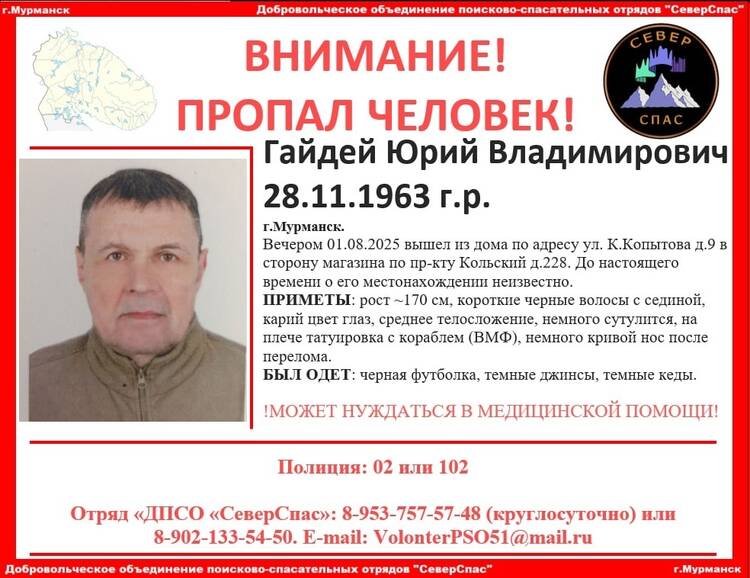 г.Мурманск

Добровольческое объединение поисково-спасательных отрядов "СеверСпас"

ВНИМАНИЕ!
ПРОПАЛ ЧЕЛОВЕК!

СЕВЕР
СПАС

Гайдей Юрий Владимирович
28.11.1963 г.р.

г.Мурманск.

Вечером 01.08.2025 вышел из дома по адресу ул. К.Копытова д.9 в сторону магазина по пр-кту Кольский д.228. До настоящего времени о его местонахождении неизвестно.

ПРИМЕТЫ: рост ~170 см, короткие черные волосы с сединой, карий цвет глаз, среднее телосложение, немного сутулится, на плече татуировка с кораблем (ВМФ), немного кривой нос после перелома.

БЫЛ ОДЕТ: черная футболка, темные джинсы, темные кеды.

!МОЖЕТ НУЖДАТЬСЯ В МЕДИЦИНСКОЙ ПОМОЩИ!

Полиция: 02 или 102

Отряд «ДПСО «СеверСпас»: 8-953-757-57-48 (круглосуточно) или 8-902-133-54-50. E-mail: VolonterPSO51@mail.ru

Добровольческое объединение поисково-спасательных отрядов "СеверСпас"

г.Мурманск